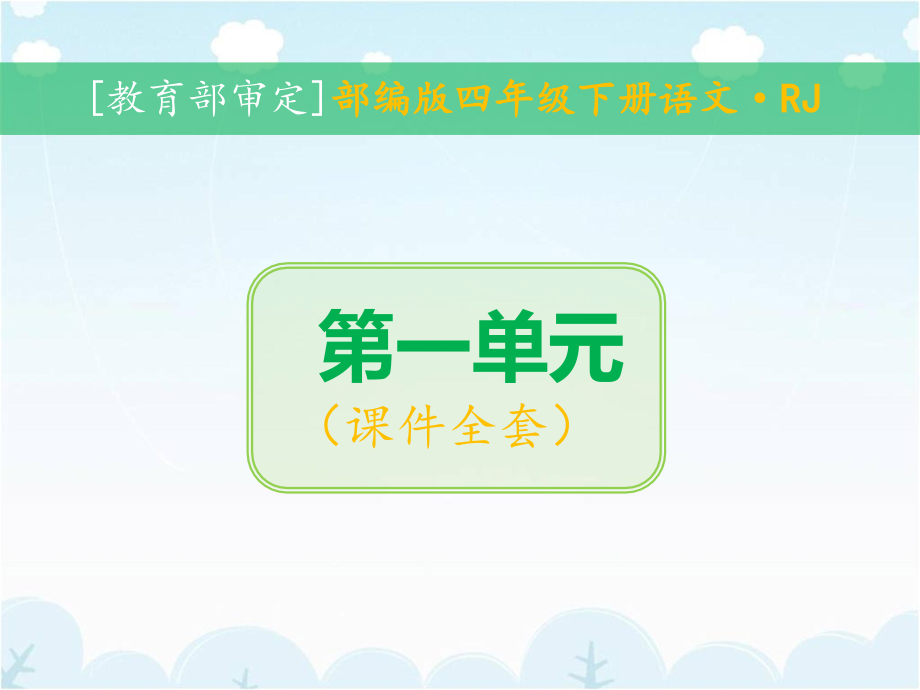 [教育部审定]部编版四年级下册语文·RJ

第一单元
（课件全套）